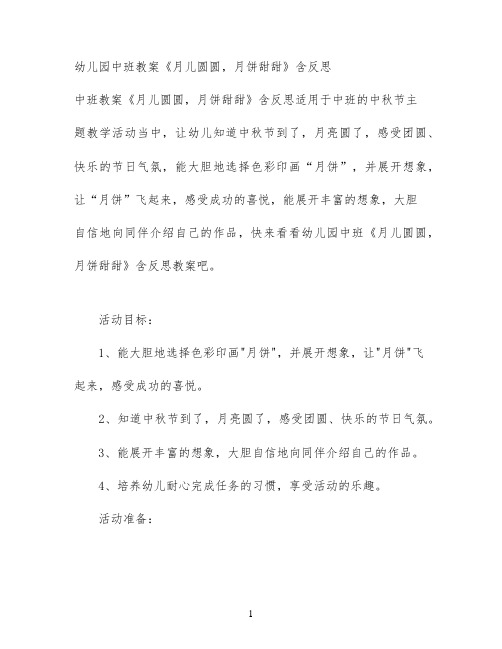 幼儿园中班教案《月儿圆圆，月饼甜甜》含反思

中班教案《月儿圆圆，月饼甜甜》含反思适用于中班的中秋节主题教学活动当中，让幼儿知道中秋节到了，月亮圆了，感受团圆、快乐的节日气氛，能大胆地选择色彩印画“月饼”，并展开想象，让“月饼”飞起来，感受成功的喜悦，能展开丰富的想象，大胆自信地向同伴介绍自己的作品，快来看看幼儿园中班《月儿圆圆，月饼甜甜》含反思教案吧。

活动目标：

1、能大胆地选择色彩印画"月饼"，并展开想象，让"月饼"飞起来，感受成功的喜悦。

2、知道中秋节到了，月亮圆了，感受团圆、快乐的节日气氛。

3、能展开丰富的想象，大胆自信地向同伴介绍自己的作品。

4、培养幼儿耐心完成任务的习惯，享受活动的乐趣。

活动准备：

1